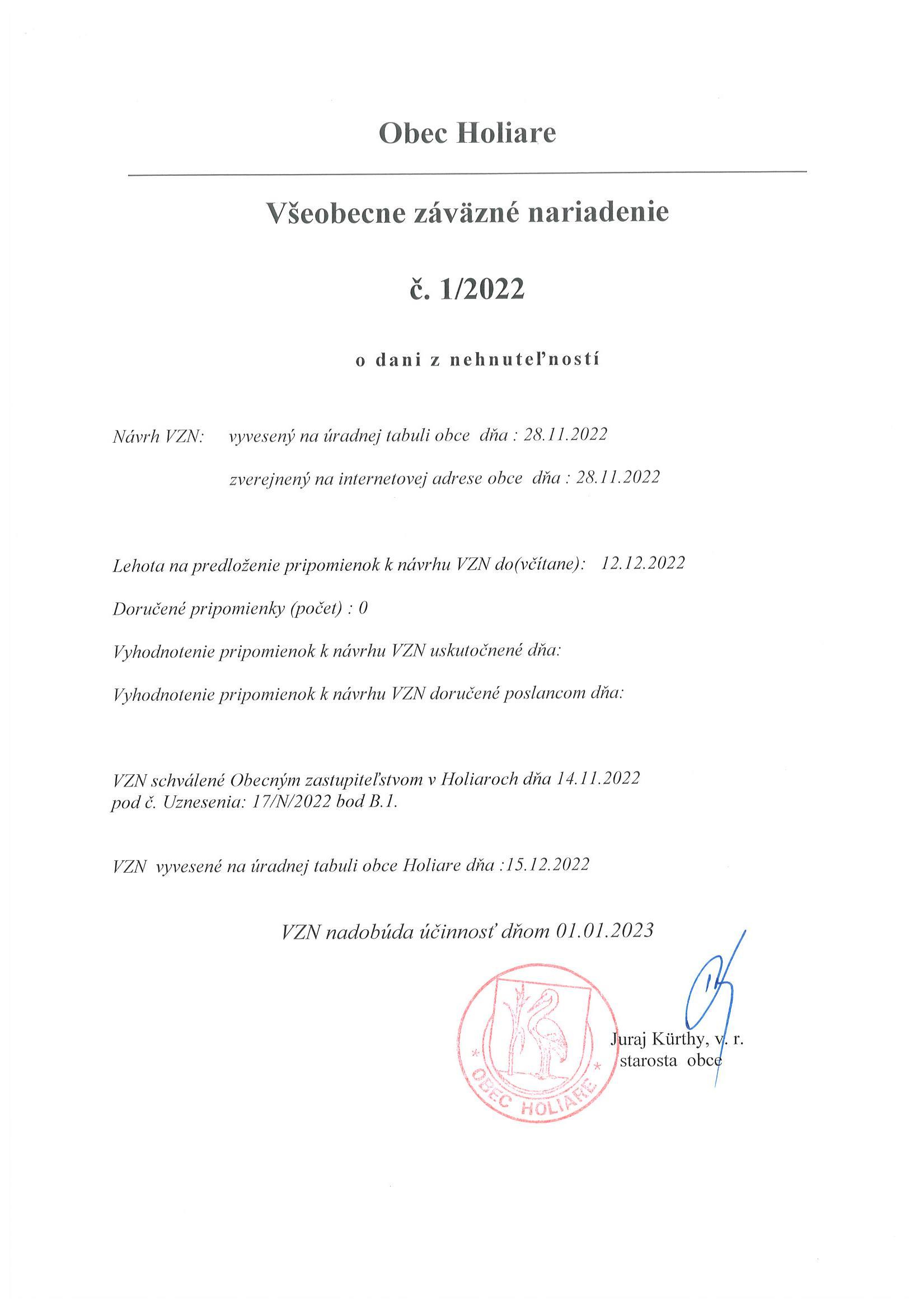 Obec Holiare

Všeobecne záväzné nariadenie

č. 1/2022

o dani z nehnuteľností

Návrh VZN: vyvesený na úradnej tabuli obce dňa : 28.11.2022

zverejnený na internetovej adrese obce dňa : 28.11.2022

Lehota na predloženie pripomienok k návrhu VZN do(včítane): 12.12.2022

Doručené pripomienky (počet) : 0

Vyhodnotenie pripomienok k návrhu VZN uskutočnené dňa:

Vyhodnotenie pripomienok k návrhu VZN doručené poslancom dňa:

VZN schválené Obecným zastupiteľstvom v Holiaroch dňa 14.11.2022 pod č. Uznesenia: 17/N/2022 bod B.1.

VZN vyvesené na úradnej tabuli obce Holiare dňa :15.12.2022

VZN nadobúda účinnosť dňom 01.01.2023

OBEC HOLIARE

Juraj Kürthy, v. r.
starosta obce